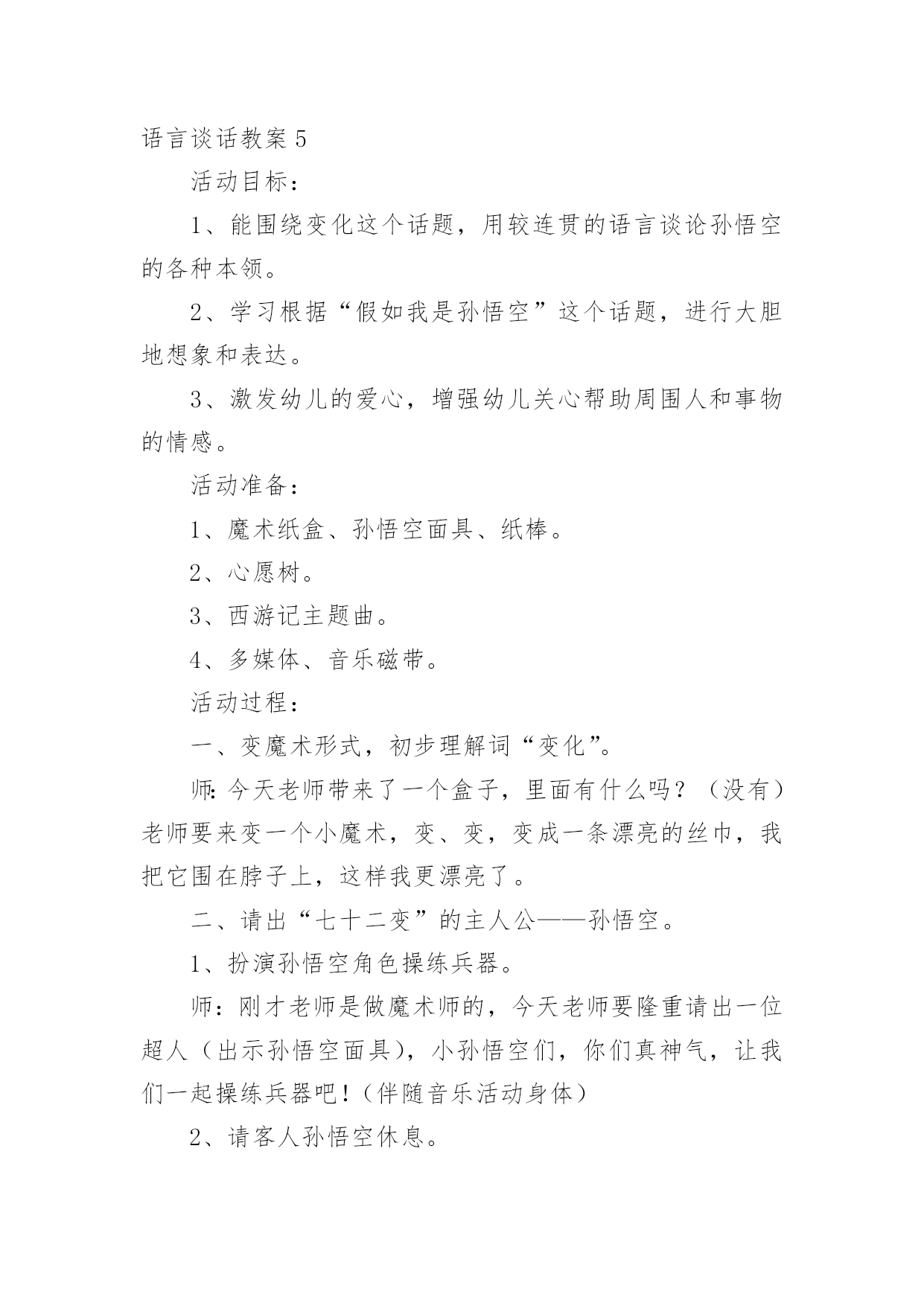 语言谈话教案 5

活动目标：

1、能围绕变化这个话题，用较连贯的语言谈论孙悟空的各种本领。

2、学习根据“假如我是孙悟空”这个话题，进行大胆地想象和表达。

3、激发幼儿的爱心，增强幼儿关心帮助周围人和事物的情感。

活动准备：

1、魔术纸盒、孙悟空面具、纸棒。

2、心愿树。

3、西游记主题曲。

4、多媒体、音乐磁带。

活动过程：

一、变魔术形式，初步理解词“变化”。

师：今天老师带来了一个盒子，里面有什么吗？（没有）老师要来变一个小魔术，变、变，变成一条漂亮的丝巾，我把它围在脖子上，这样我更漂亮了。

二、请出“七十二变”的主人公——孙悟空。

1、扮演孙悟空角色操练兵器。

师：刚才老师是做魔术师的，今天老师要隆重请出一位超人（出示孙悟空面具），小孙悟空们，你们真神气，让我们一起操练兵器吧！（伴随音乐活动身体）

2、请客人孙悟空休息。